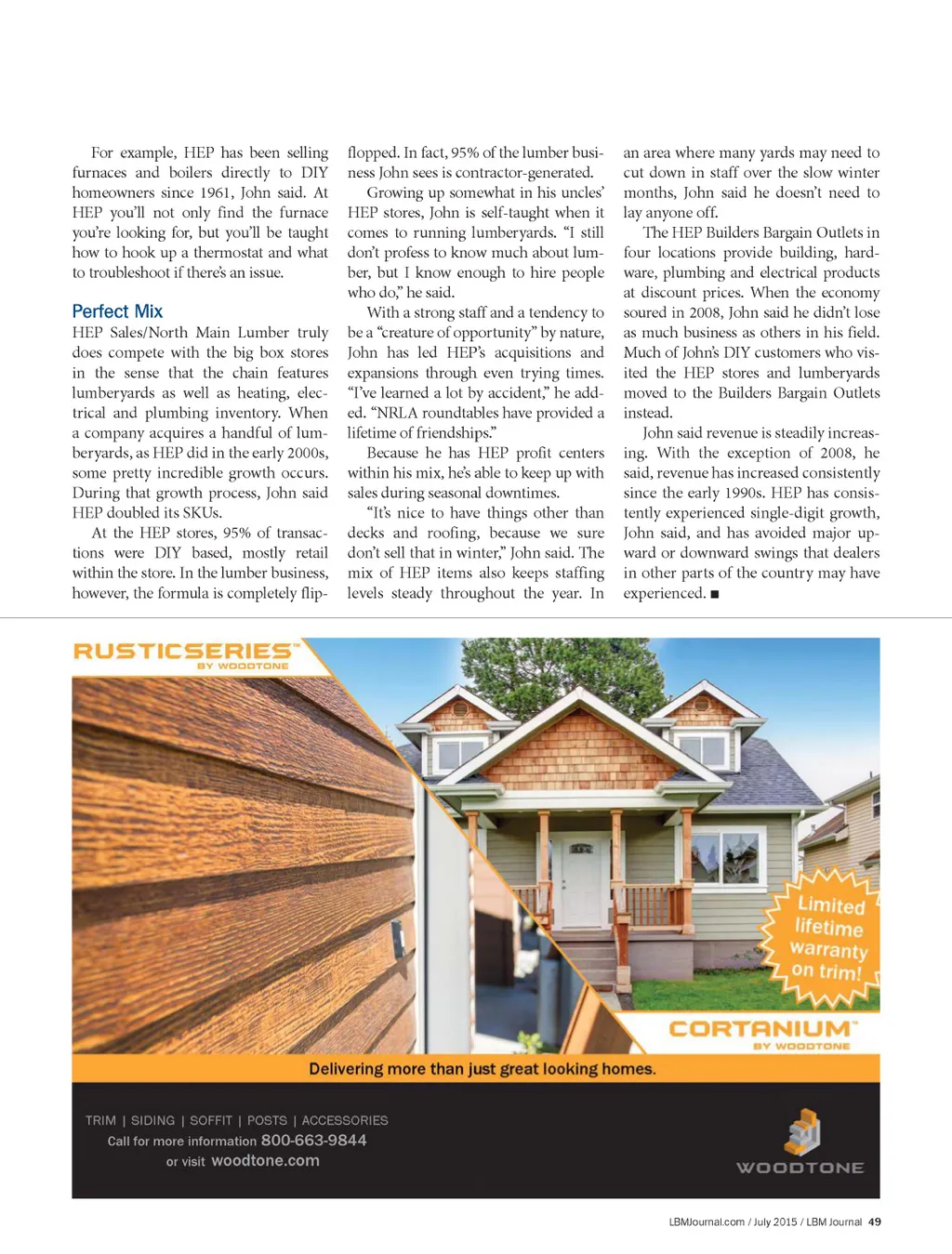 For example, HEP has been selling furnaces and boilers directly to DIY homeowners since 1961, John said. At HEP you'll not only find the furnace you're looking for, but you'll be taught how to hook up a thermostat and what to troubleshoot if there's an issue.

Perfect Mix

HEP Sales/North Main Lumber truly does compete with the big box stores in the sense that the chain features lumberyards as well as heating, electrical and plumbing inventory. When a company acquires a handful of lumberyards, as HEP did in the early 2000s, some pretty incredible growth occurs. During that growth process, John said HEP doubled its SKUs.

At the HEP stores, 95% of transactions were DIY based, mostly retail within the store. In the lumber business, however, the formula is completely flipflopped. In fact, 95% of the lumber business John sees is contractor-generated.

Growing up somewhat in his uncles' HEP stores, John is self-taught when it comes to running lumberyards. "I still don't profess to know much about lumber, but I know enough to hire people who do," he said.

With a strong staff and a tendency to be a "creature of opportunity" by nature, John has led HEP's acquisitions and expansions through even trying times. "I've learned a lot by accident," he added. "NRLA roundtables have provided a lifetime of friendships."

Because he has HEP profit centers within his mix, he's able to keep up with sales during seasonal downtimes.

"It's nice to have things other than decks and roofing, because we sure don't sell that in winter," John said. The mix of HEP items also keeps staffing levels steady throughout the year. In an area where many yards may need to cut down in staff over the slow winter months, John said he doesn't need to lay anyone off.

The HEP Builders Bargain Outlets in four locations provide building, hardware, plumbing and electrical products at discount prices. When the economy soured in 2008, John said he didn't lose as much business as others in his field. Much of John's DIY customers who visited the HEP stores and lumberyards moved to the Builders Bargain Outlets instead.

John said revenue is steadily increasing. With the exception of 2008, he said, revenue has increased consistently since the early 1990s. HEP has consistently experienced single-digit growth, John said, and has avoided major upward or downward swings that dealers in other parts of the country may have experienced. ■

RUSTICSERIES™ BY WOODTONE

Limited lifetime warranty on trim!

CORTANIUM™ BY WOODTONE

Delivering more than just great looking homes.

TRIM | SIDING | SOFFIT | POSTS | ACCESSORIES
Call for more information 800-663-9844
or visit woodtone.com

WOODTONE

LBMJournal.com / July 2015 / LBM Journal 49